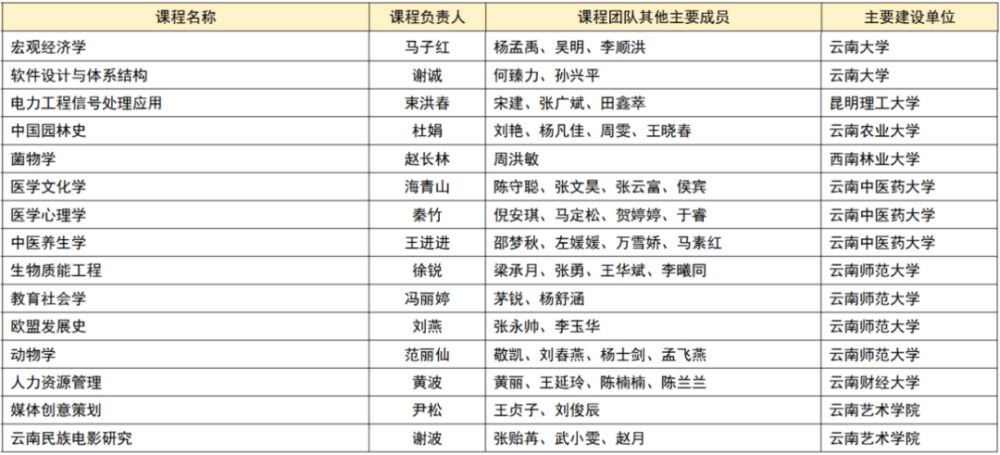 | 课程名称 | 课程负责人 | 课程团队其他主要成员 | 主要建设单位 |
|---|---|---|---|
| 宏观经济学 | 马子红 | 杨孟禹、吴明、李顺洪 | 云南大学 |
| 软件设计与体系结构 | 谢诚 | 何臻力、孙兴平 | 云南大学 |
| 电力工程信号处理应用 | 束洪春 | 宋建、张广斌、田鑫萃 | 昆明理工大学 |
| 中国园林史 | 杜娟 | 刘艳、杨凡佳、周雯、王晓春 | 云南农业大学 |
| 菌物学 | 赵长林 | 周洪敏 | 西南林业大学 |
| 医学文化学 | 海青山 | 陈守聪、张文昊、张云富、侯宾 | 云南中医药大学 |
| 医学心理学 | 秦竹 | 倪安琪、马定松、贺婷婷、于睿 | 云南中医药大学 |
| 中医养生学 | 王进进 | 邵梦秋、左媛媛、万雪娇、马素红 | 云南中医药大学 |
| 生物质能工程 | 徐锐 | 梁承月、张勇、王华斌、李曦同 | 云南师范大学 |
| 教育社会学 | 冯丽婷 | 茅锐、杨舒涵 | 云南师范大学 |
| 欧盟发展史 | 刘燕 | 张永帅、李玉华 | 云南师范大学 |
| 动物学 | 范丽仙 | 敬凯、刘春燕、杨士剑、孟飞燕 | 云南师范大学 |
| 人力资源管理 | 黄波 | 黄丽、王延玲、陈楠楠、陈兰兰 | 云南财经大学 |
| 媒体创意策划 | 尹松 | 王贞子、刘俊辰 | 云南艺术学院 |
| 云南民族电影研究 | 谢波 | 张贻苒、武小雯、赵月 | 云南艺术学院 |